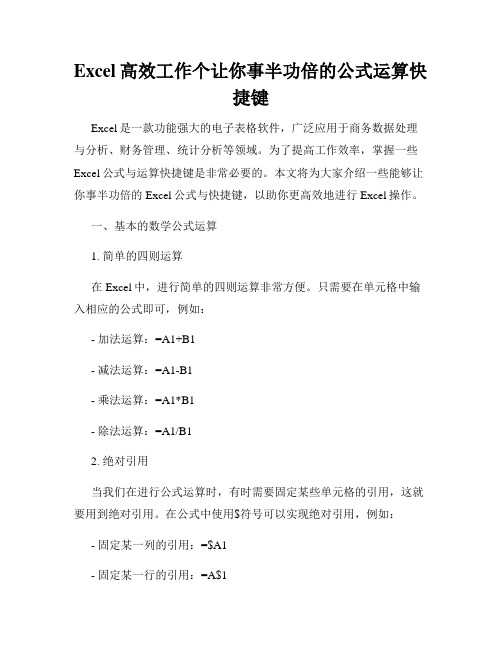 Excel 高效工作个让你事半功倍的公式运算快捷键

Excel 是一款功能强大的电子表格软件，广泛应用于商务数据处理与分析、财务管理、统计分析等领域。为了提高工作效率，掌握一些 Excel 公式与运算快捷键是非常必要的。本文将为大家介绍一些能够让你事半功倍的 Excel 公式与快捷键，以助你更高效地进行 Excel 操作。

一、基本的数学公式运算

1. 简单的四则运算

在 Excel 中，进行简单的四则运算非常方便。只需要在单元格中输入相应的公式即可，例如：

- 加法运算：=A1+B1

- 减法运算：=A1-B1

- 乘法运算：=A1*B1

- 除法运算：=A1/B1

2. 绝对引用

当我们在进行公式运算时，有时需要固定某些单元格的引用，这就要用到绝对引用。在公式中使用$符号可以实现绝对引用，例如：

- 固定某一列的引用：=$A1

- 固定某一行的引用：=A$1